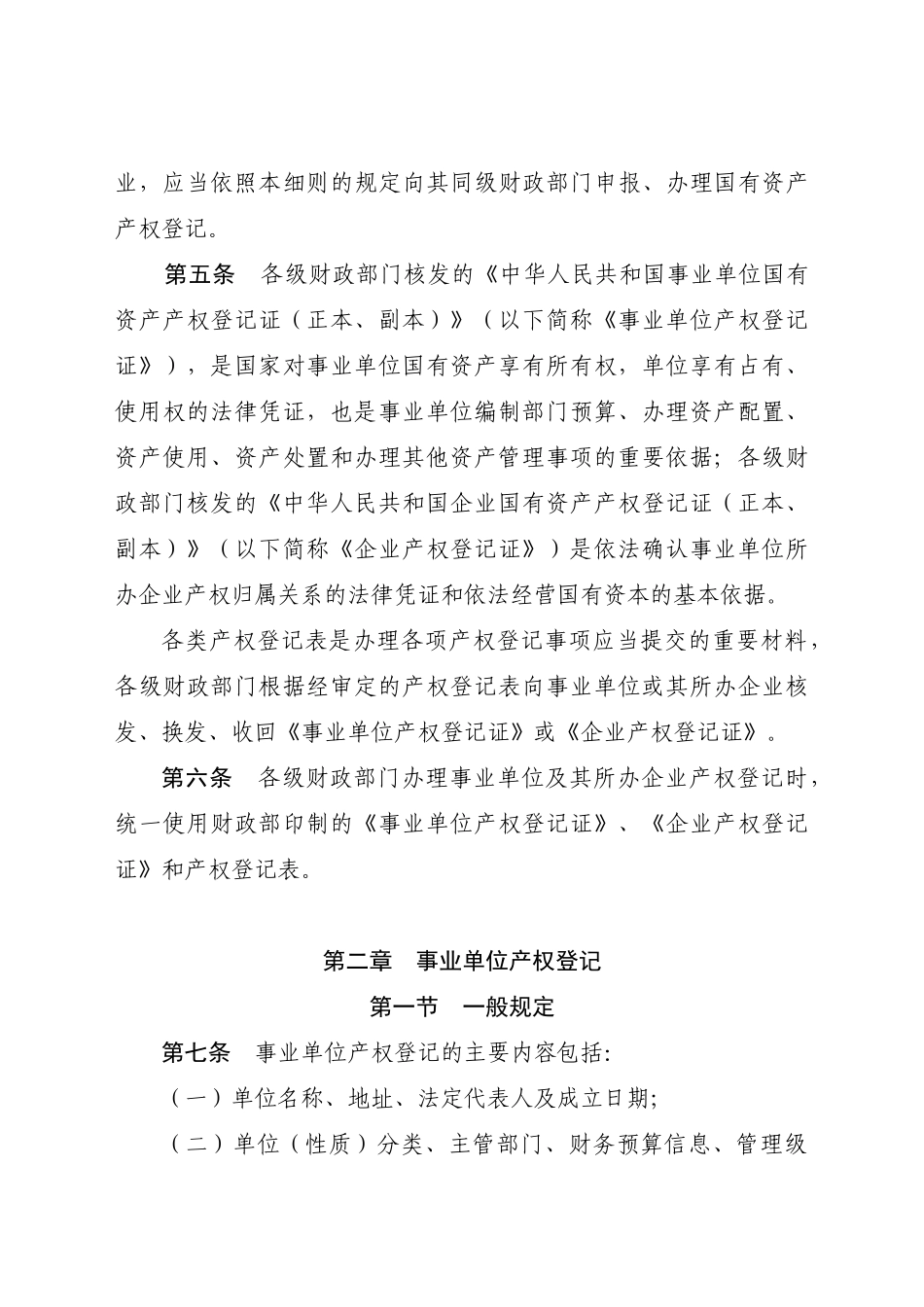 业，应当依照本细则的规定向其同级财政部门申报、办理国有资产产权登记。

第五条　各级财政部门核发的《中华人民共和国事业单位国有资产产权登记证（正本、副本）》（以下简称《事业单位产权登记证》），是国家对事业单位国有资产享有所有权，单位享有占有、使用权的法律凭证，也是事业单位编制部门预算、办理资产配置、资产使用、资产处置和办理其他资产管理事项的重要依据；各级财政部门核发的《中华人民共和国企业国有资产产权登记证（正本、副本）》（以下简称《企业产权登记证》）是依法确认事业单位所办企业产权归属关系的法律凭证和依法经营国有资本的基本依据。

各类产权登记表是办理各项产权登记事项应当提交的重要材料，各级财政部门根据经审定的产权登记表向事业单位或其所办企业核发、换发、收回《事业单位产权登记证》或《企业产权登记证》。

第六条　各级财政部门办理事业单位及其所办企业产权登记时，统一使用财政部印制的《事业单位产权登记证》、《企业产权登记证》和产权登记表。

第二章　事业单位产权登记

第一节　一般规定

第七条　事业单位产权登记的主要内容包括：

（一）单位名称、地址、法定代表人及成立日期；

（二）单位（性质）分类、主管部门、财务预算信息、管理级